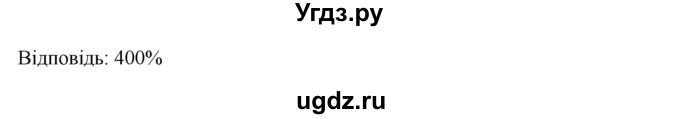 Угдз.ру

Відповідь: 400%

ugdz.ru